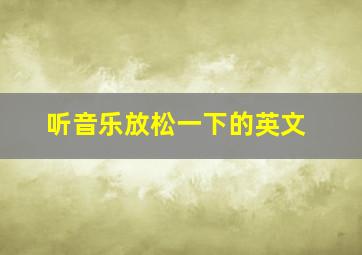 听音乐放松一下的英文